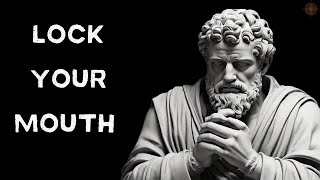 LOCK
YOUR
MOUTH